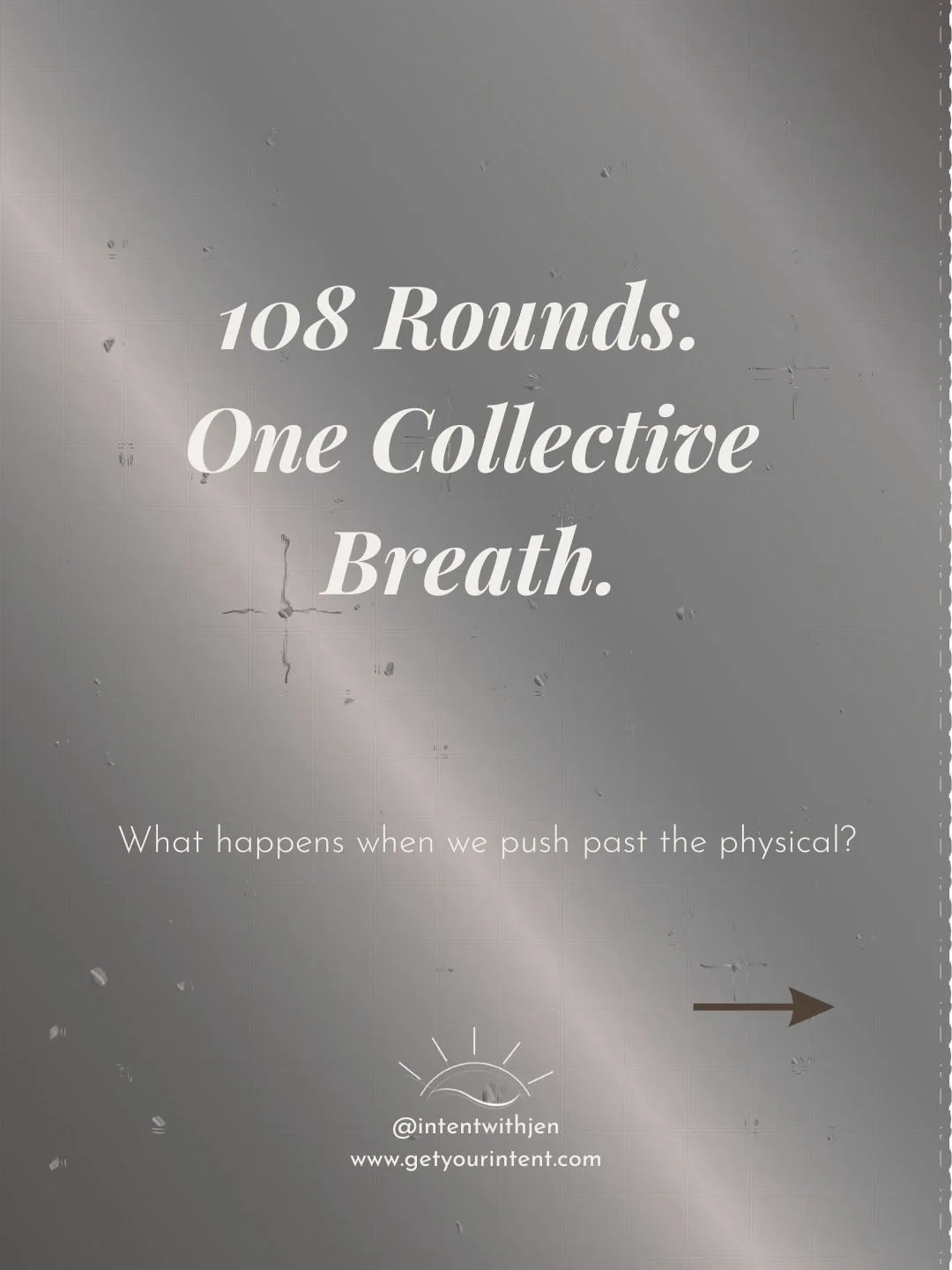 108 Rounds. One Collective Breath.

What happens when we push past the physical?

@intentwithjen
www.getyourintent.com